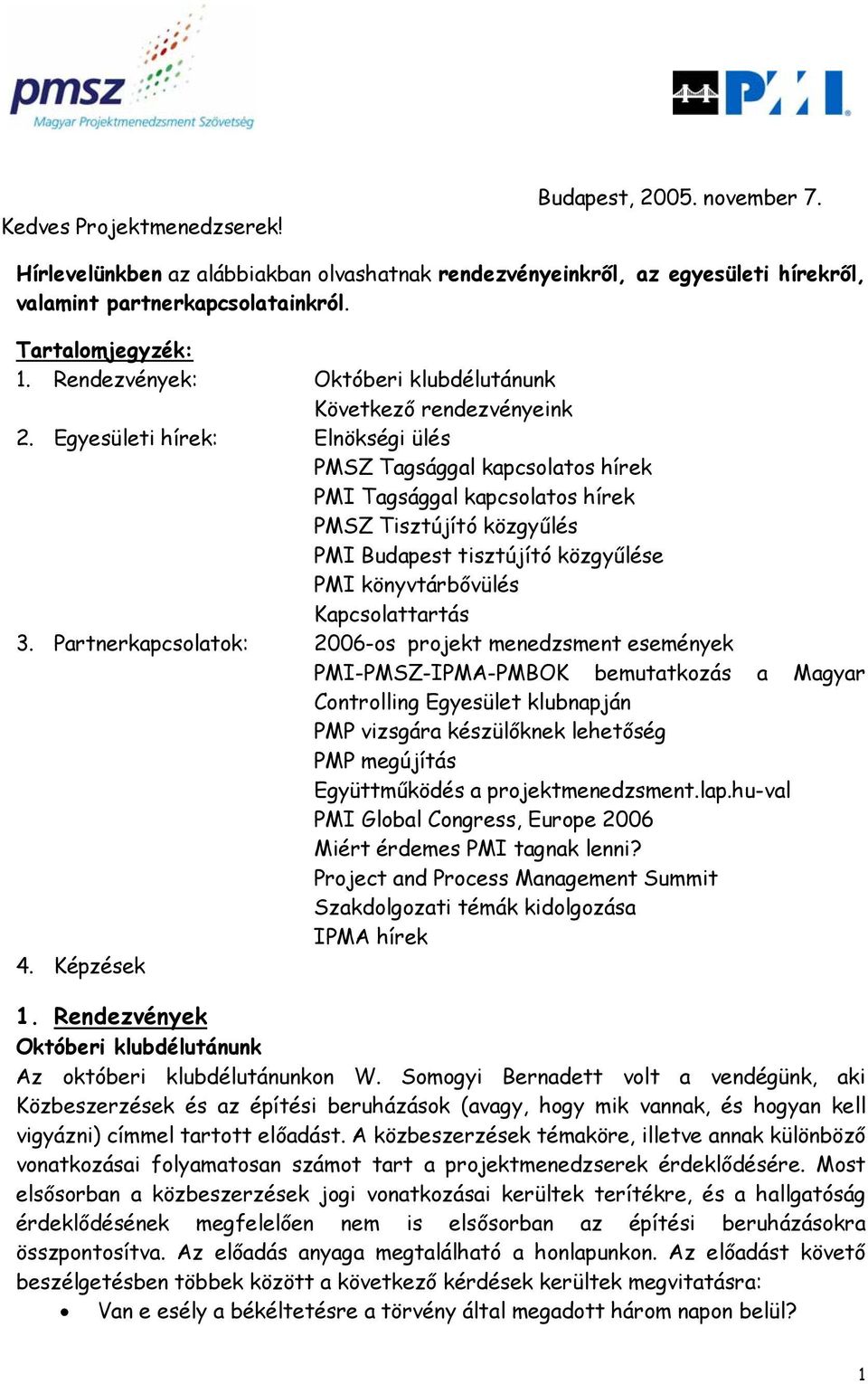 pmsz
Magyar Projektmenedzsment Szövetség

PMI

Budapest, 2005. november 7.

Kedves Projektmenedzserek!

Hírlevelünkben az alábbiakban olvashatnak rendezvényeinkről, az egyesületi hírekről, valamint partnerkapcsolatainkról.

Tartalomjegyzék:
1. Rendezvények: Októberi klubdélutánunk
Következő rendezvényeink
2. Egyesületi hírek: Elnökségi ülés
PMSZ Tagsággal kapcsolatos hírek
PMI Tagsággal kapcsolatos hírek
PMSZ Tisztújító közgyűlés
PMI Budapest tisztújító közgyűlése
PMI könyvtárbővülés
Kapcsolattartás
3. Partnerkapcsolatok: 2006-os projekt menedzsment események
PMI-PMSZ-IPMA-PMBOK bemutatkozás a Magyar Controlling Egyesület klubnapján
PMP vizsgára készülőknek lehetőség
PMP megújítás
Együttműködés a projektmenedzsment.lap.hu-val
PMI Global Congress, Europe 2006
Miért érdemes PMI tagnak lenni?
Project and Process Management Summit
Szakdolgozati témák kidolgozása
IPMA hírek
4. Képzések

1. Rendezvények
Októberi klubdélutánunk
Az októberi klubdélutánunkon W. Somogyi Bernadett volt a vendégünk, aki Közbeszerzések és az építési beruházások (avagy, hogy mik vannak, és hogyan kell vigyázni) címmel tartott előadást. A közbeszerzések témaköre, illetve annak különböző vonatkozásai folyamatosan számot tart a projektmenedzserek érdeklődésére. Most elsősorban a közbeszerzések jogi vonatkozásai kerültek terítékre, és a hallgatóság érdeklődésének megfelelően nem is elsősorban az építési beruházásokra összpontosítva. Az előadás anyaga megtalálható a honlapunkon. Az előadást követő beszélgetésben többek között a következő kérdések kerültek megvitatásra:
• Van e esély a békéltetésre a törvény által megadott három napon belül?

1